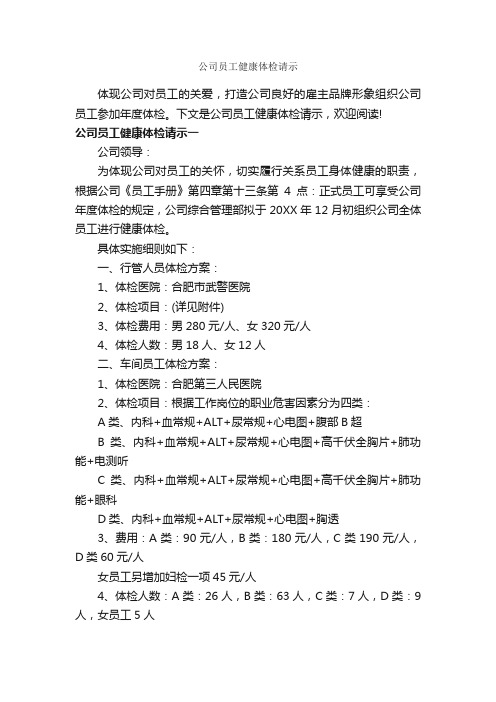 公司员工健康体检请示

体现公司对员工的关爱，打造公司良好的雇主品牌形象组织公司员工参加年度体检。下文是公司员工健康体检请示，欢迎阅读!

公司员工健康体检请示一

公司领导：

为体现公司对员工的关怀，切实履行关系员工身体健康的职责，根据公司《员工手册》第四章第十三条第 4 点：正式员工可享受公司年度体检的规定，公司综合管理部拟于 20XX 年 12 月初组织公司全体员工进行健康体检。

具体实施细则如下：

一、行管人员体检方案：

1、体检医院：合肥市武警医院

2、体检项目：(详见附件)

3、体检费用：男 280 元/人、女 320 元/人

4、体检人数：男 18 人、女 12 人

二、车间员工体检方案：

1、体检医院：合肥第三人民医院

2、体检项目：根据工作岗位的职业危害因素分为四类：

A 类、内科+血常规+ALT+尿常规+心电图+腹部 B 超

B 类、内科+血常规+ALT+尿常规+心电图+高千伏全胸片+肺功能+电测听

C 类、内科+血常规+ALT+尿常规+心电图+高千伏全胸片+肺功能+眼科

D 类、内科+血常规+ALT+尿常规+心电图+胸透

3、费用：A 类：90 元/人，B 类：180 元/人，C 类 190 元/人，D 类 60 元/人

女员工另增加妇检一项 45 元/人

4、体检人数：A 类：26 人，B 类：63 人，C 类：7 人，D 类：9 人，女员工 5 人